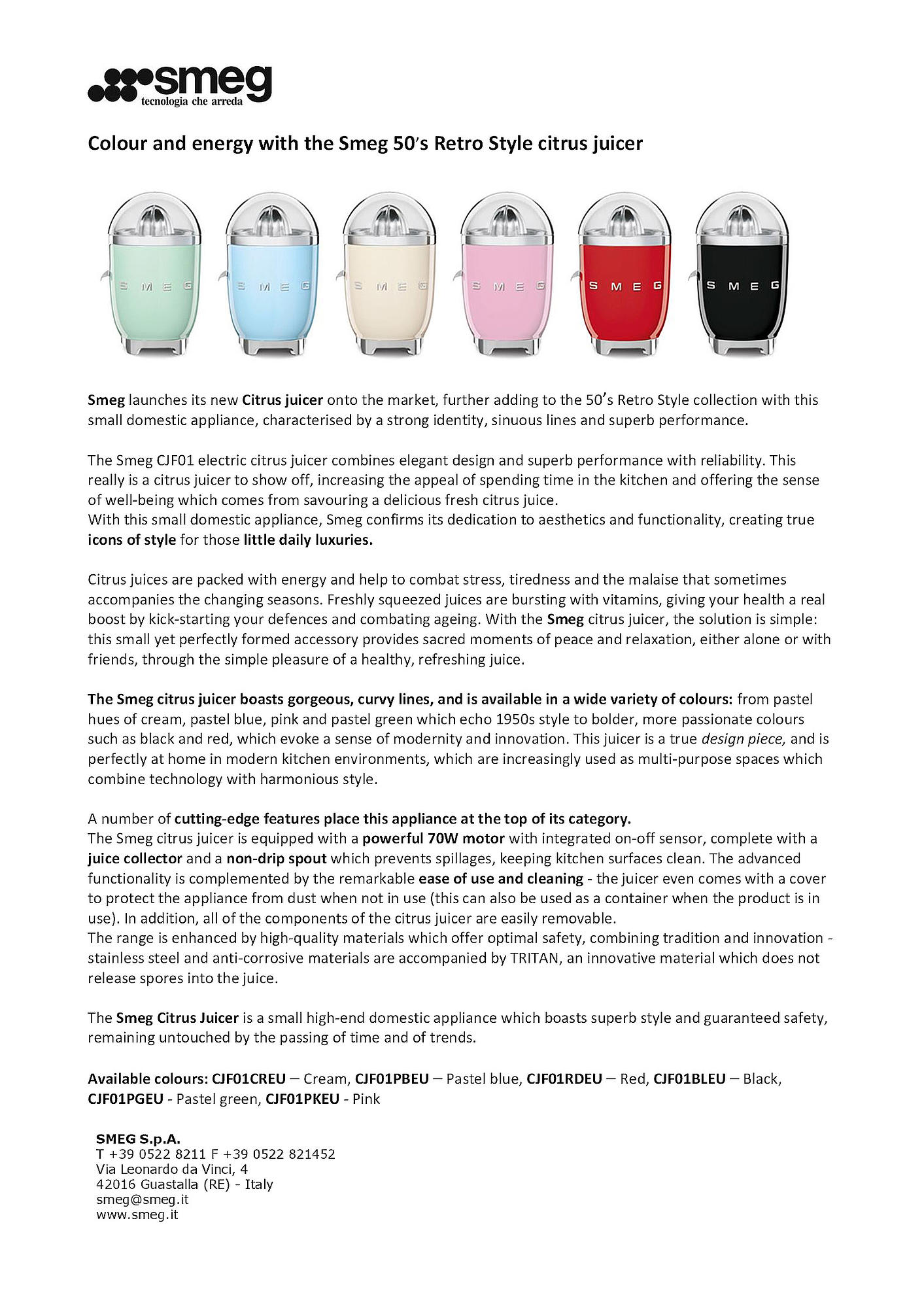 smeg
tecnologia che arreda

Colour and energy with the Smeg 50's Retro Style citrus juicer

SMEG SMEG SMEG SMEG SMEG SMEG

Smeg launches its new Citrus juicer onto the market, further adding to the 50's Retro Style collection with this small domestic appliance, characterised by a strong identity, sinuous lines and superb performance.

The Smeg CJF01 electric citrus juicer combines elegant design and superb performance with reliability. This really is a citrus juicer to show off, increasing the appeal of spending time in the kitchen and offering the sense of well-being which comes from savouring a delicious fresh citrus juice.
With this small domestic appliance, Smeg confirms its dedication to aesthetics and functionality, creating true icons of style for those little daily luxuries.

Citrus juices are packed with energy and help to combat stress, tiredness and the malaise that sometimes accompanies the changing seasons. Freshly squeezed juices are bursting with vitamins, giving your health a real boost by kick-starting your defences and combating ageing. With the Smeg citrus juicer, the solution is simple: this small yet perfectly formed accessory provides sacred moments of peace and relaxation, either alone or with friends, through the simple pleasure of a healthy, refreshing juice.

The Smeg citrus juicer boasts gorgeous, curvy lines, and is available in a wide variety of colours: from pastel hues of cream, pastel blue, pink and pastel green which echo 1950s style to bolder, more passionate colours such as black and red, which evoke a sense of modernity and innovation. This juicer is a true design piece, and is perfectly at home in modern kitchen environments, which are increasingly used as multi-purpose spaces which combine technology with harmonious style.

A number of cutting-edge features place this appliance at the top of its category.
The Smeg citrus juicer is equipped with a powerful 70W motor with integrated on-off sensor, complete with a juice collector and a non-drip spout which prevents spillages, keeping kitchen surfaces clean. The advanced functionality is complemented by the remarkable ease of use and cleaning - the juicer even comes with a cover to protect the appliance from dust when not in use (this can also be used as a container when the product is in use). In addition, all of the components of the citrus juicer are easily removable.
The range is enhanced by high-quality materials which offer optimal safety, combining tradition and innovation - stainless steel and anti-corrosive materials are accompanied by TRITAN, an innovative material which does not release spores into the juice.

The Smeg Citrus Juicer is a small high-end domestic appliance which boasts superb style and guaranteed safety, remaining untouched by the passing of time and of trends.

Available colours: CJF01CREU – Cream, CJF01PBEU – Pastel blue, CJF01RDEU – Red, CJF01BLEU – Black, CJF01PGEU - Pastel green, CJF01PKEU - Pink

SMEG S.p.A.
T +39 0522 8211 F +39 0522 821452
Via Leonardo da Vinci, 4
42016 Guastalla (RE) - Italy
smeg@smeg.it
www.smeg.it